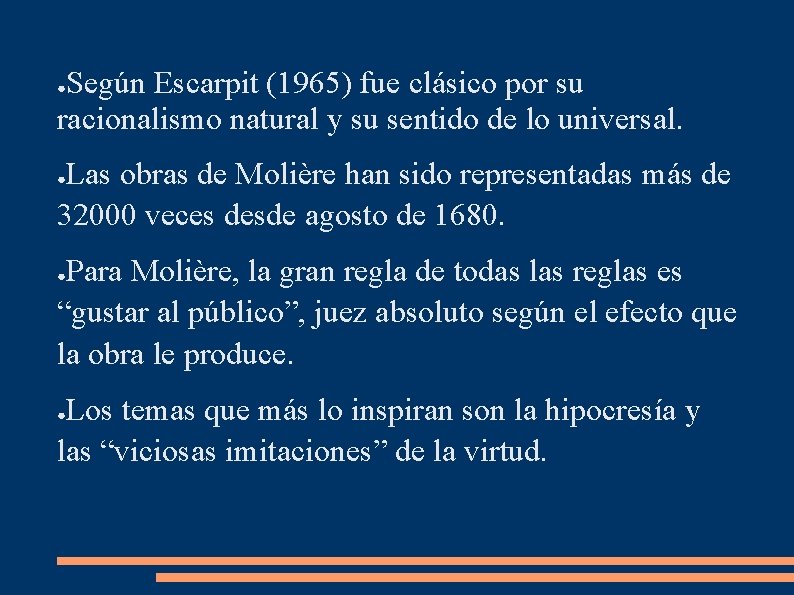 ●Según Escarpit (1965) fue clásico por su racionalismo natural y su sentido de lo universal.

●Las obras de Molière han sido representadas más de 32000 veces desde agosto de 1680.

●Para Molière, la gran regla de todas las reglas es “gustar al público”, juez absoluto según el efecto que la obra le produce.

●Los temas que más lo inspiran son la hipocresía y las “viciosas imitaciones” de la virtud.